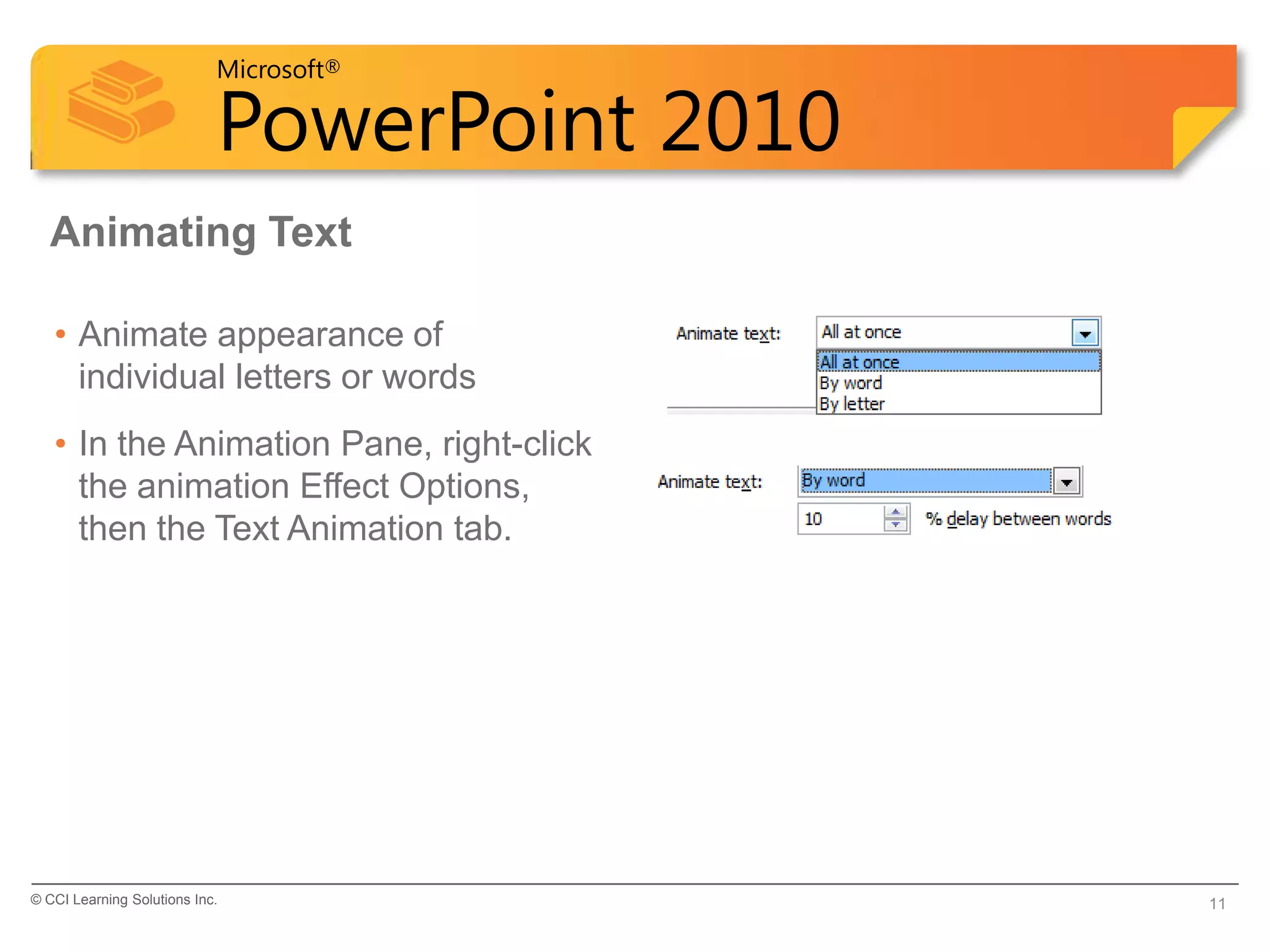 Microsoft®
PowerPoint 2010

Animating Text

• Animate appearance of individual letters or words

• In the Animation Pane, right-click the animation Effect Options, then the Text Animation tab.

Animate text: All at once
All at once
By word
By letter

Animate text: By word
10 % delay between words

© CCI Learning Solutions Inc.

11